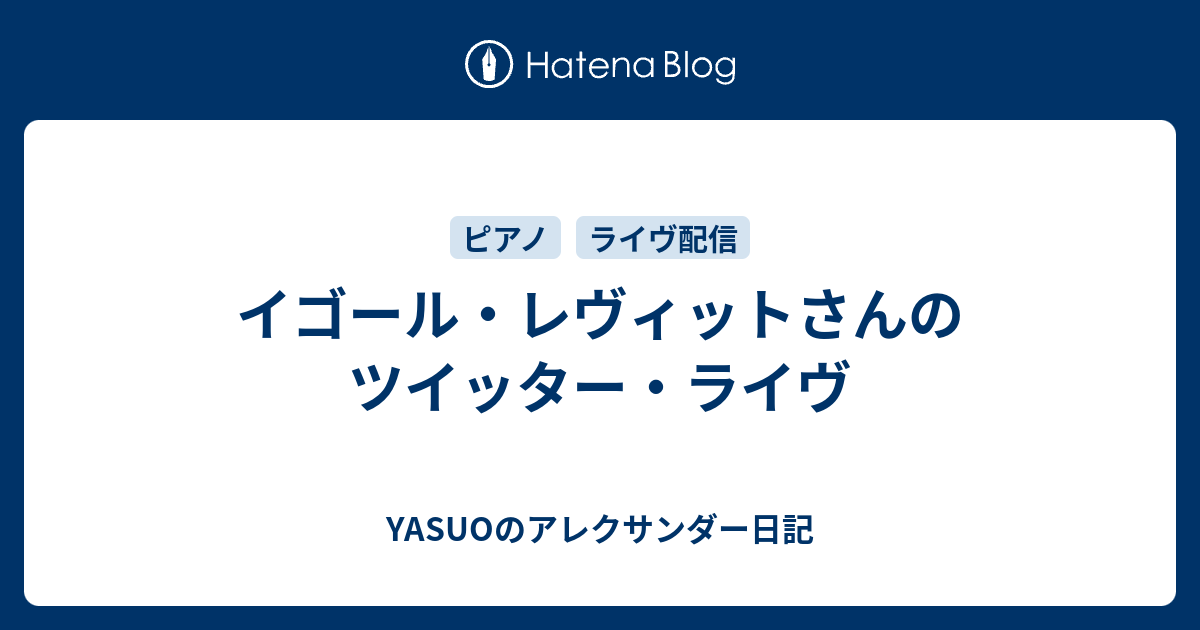 Hatena Blog

ピアノ ライヴ配信

イゴール・レヴィットさんのツイッター・ライヴ

YASUOのアレクサンダー日記